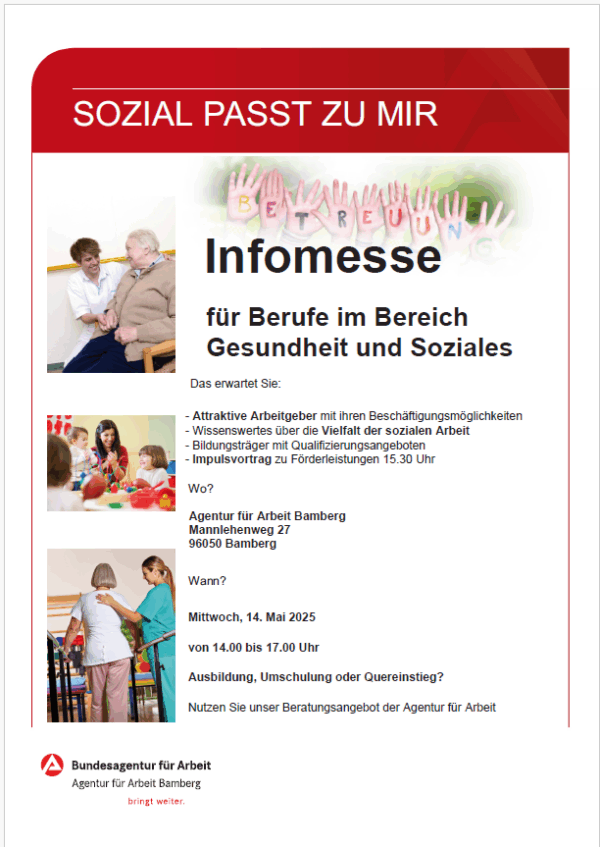 SOZIAL PASST ZU MIR

BETREUUNG

Infomesse

für Berufe im Bereich Gesundheit und Soziales

Das erwartet Sie:

- Attraktive Arbeitgeber mit ihren Beschäftigungsmöglichkeiten
- Wissenswertes über die Vielfalt der sozialen Arbeit
- Bildungsträger mit Qualifizierungsangeboten
- Impulsvortrag zu Förderleistungen 15.30 Uhr

Wo?

Agentur für Arbeit Bamberg
Mannlehenweg 27
96050 Bamberg

Wann?

Mittwoch, 14. Mai 2025

von 14.00 bis 17.00 Uhr

Ausbildung, Umschulung oder Quereinstieg?

Nutzen Sie unser Beratungsangebot der Agentur für Arbeit

Bundesagentur für Arbeit
Agentur für Arbeit Bamberg
bringt weiter.